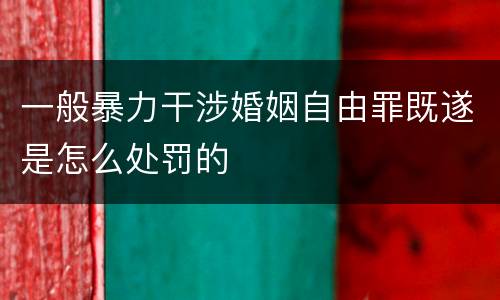 一般暴力干涉婚姻自由罪既遂是怎么处罚的